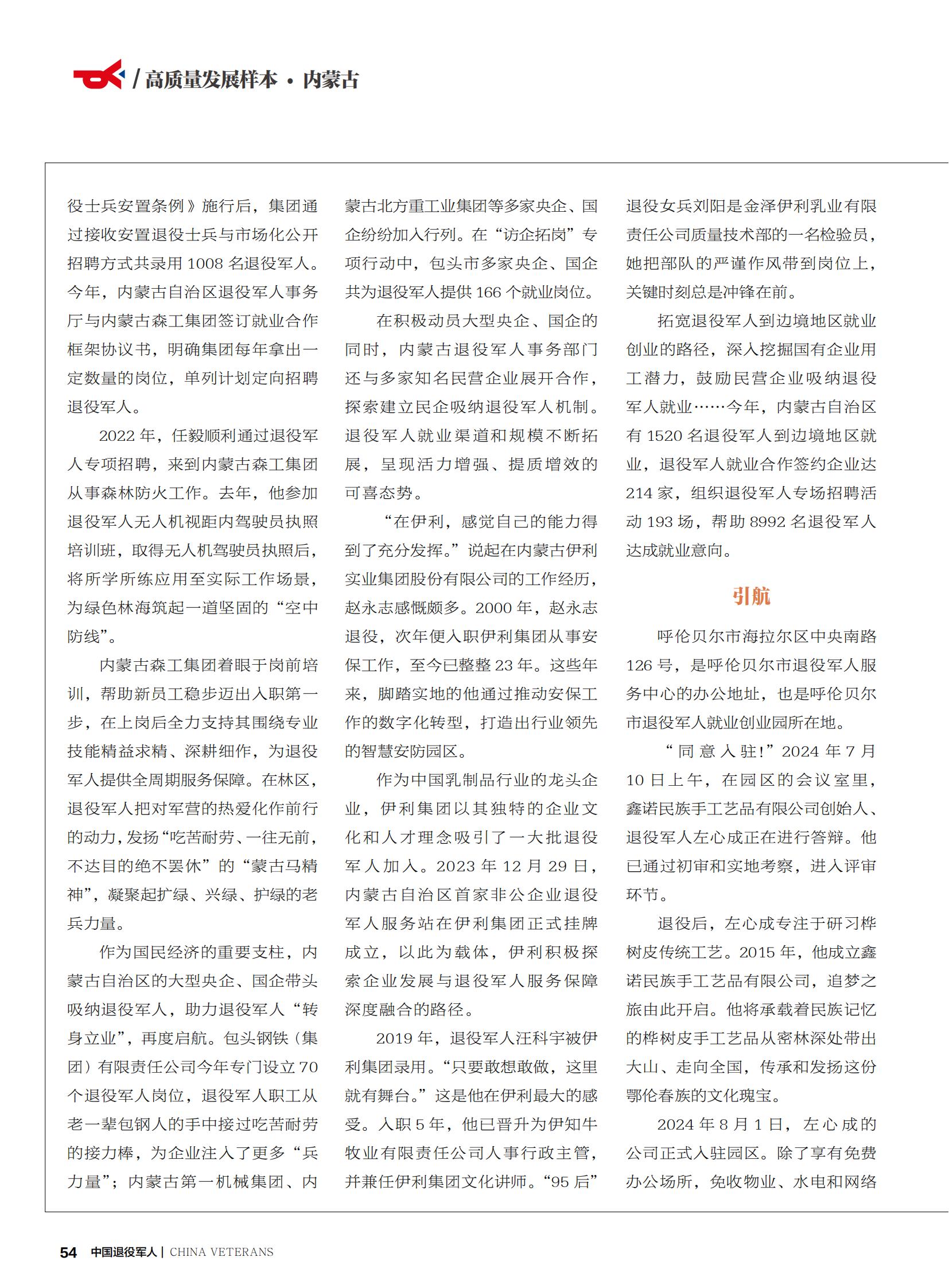 / 高质量发展样本 · 内蒙古

役士兵安置条例》施行后，集团通过接收安置退役士兵与市场化公开招聘方式共录用 1008 名退役军人。今年，内蒙古自治区退役军人事务厅与内蒙古森工集团签订就业合作框架协议书，明确集团每年拿出一定数量的岗位，单列计划定向招聘退役军人。

2022 年，任毅顺利通过退役军人专项招聘，来到内蒙古森工集团从事森林防火工作。去年，他参加退役军人无人机视距内驾驶员执照培训班，取得无人机驾驶员执照后，将所学所练应用至实际工作场景，为绿色林海筑起一道坚固的“空中防线”。

内蒙古森工集团着眼于岗前培训，帮助新员工稳步迈出入职第一步，在上岗后全力支持其围绕专业技能精益求精、深耕细作，为退役军人提供全周期服务保障。在林区，退役军人把对军营的热爱化作前行的动力，发扬“吃苦耐劳、一往无前，不达目的绝不罢休”的“蒙古马精神”，凝聚起扩绿、兴绿、护绿的老兵力量。

作为国民经济的重要支柱，内蒙古自治区的大型央企、国企带头吸纳退役军人，助力退役军人“转身立业”，再度启航。包头钢铁（集团）有限责任公司今年专门设立 70 个退役军人岗位，退役军人职工从老一辈包钢人的手中接过吃苦耐劳的接力棒，为企业注入了更多“兵力量”；内蒙古第一机械集团、内蒙古北方重工业集团等多家央企、国企纷纷加入行列。在“访企拓岗”专项行动中，包头市多家央企、国企共为退役军人提供 166 个就业岗位。

在积极动员大型央企、国企的同时，内蒙古退役军人事务部门还与多家知名民营企业展开合作，探索建立民企吸纳退役军人机制。退役军人就业渠道和规模不断拓展，呈现活力增强、提质增效的可喜态势。

“在伊利，感觉自己的能力得到了充分发挥。”说起在内蒙古伊利实业集团股份有限公司的工作经历，赵永志感慨颇多。2000 年，赵永志退役，次年便入职伊利集团从事安保工作，至今已整整 23 年。这些年来，脚踏实地的他通过推动安保工作的数字化转型，打造出行业领先的智慧安防园区。

作为中国乳制品行业的龙头企业，伊利集团以其独特的企业文化和人才理念吸引了一大批退役军人加入。2023 年 12 月 29 日，内蒙古自治区首家非公企业退役军人服务站在伊利集团正式挂牌成立，以此为载体，伊利积极探索企业发展与退役军人服务保障深度融合的路径。

2019 年，退役军人汪科宇被伊利集团录用。“只要敢想敢做，这里就有舞台。”这是他在伊利最大的感受。入职 5 年，他已晋升为伊知牛牧业有限责任公司人事行政主管，并兼任伊利集团文化讲师。“95 后”退役女兵刘阳是金泽伊利乳业有限责任公司质量技术部的一名检验员，她把部队的严谨作风带到岗位上，关键时刻总是冲锋在前。

拓宽退役军人到边境地区就业创业的路径，深入挖掘国有企业用工潜力，鼓励民营企业吸纳退役军人就业……今年，内蒙古自治区有 1520 名退役军人到边境地区就业，退役军人就业合作签约企业达 214 家，组织退役军人专场招聘活动 193 场，帮助 8992 名退役军人达成就业意向。

引航

呼伦贝尔市海拉尔区中央南路 126 号，是呼伦贝尔市退役军人服务中心的办公地址，也是呼伦贝尔市退役军人就业创业园所在地。

“同意入驻!”2024 年 7 月 10 日上午，在园区的会议室里，鑫诺民族手工艺品有限公司创始人、退役军人左心成正在进行答辩。他已通过初审和实地考察，进入评审环节。

退役后，左心成专注于研习桦树皮传统工艺。2015 年，他成立鑫诺民族手工艺品有限公司，追梦之旅由此开启。他将承载着民族记忆的桦树皮手工艺品从密林深处带出大山、走向全国，传承和发扬这份鄂伦春族的文化瑰宝。

2024 年 8 月 1 日，左心成的公司正式入驻园区。除了享有免费办公场所，免收物业、水电和网络

54 中国退役军人 | CHINA VETERANS